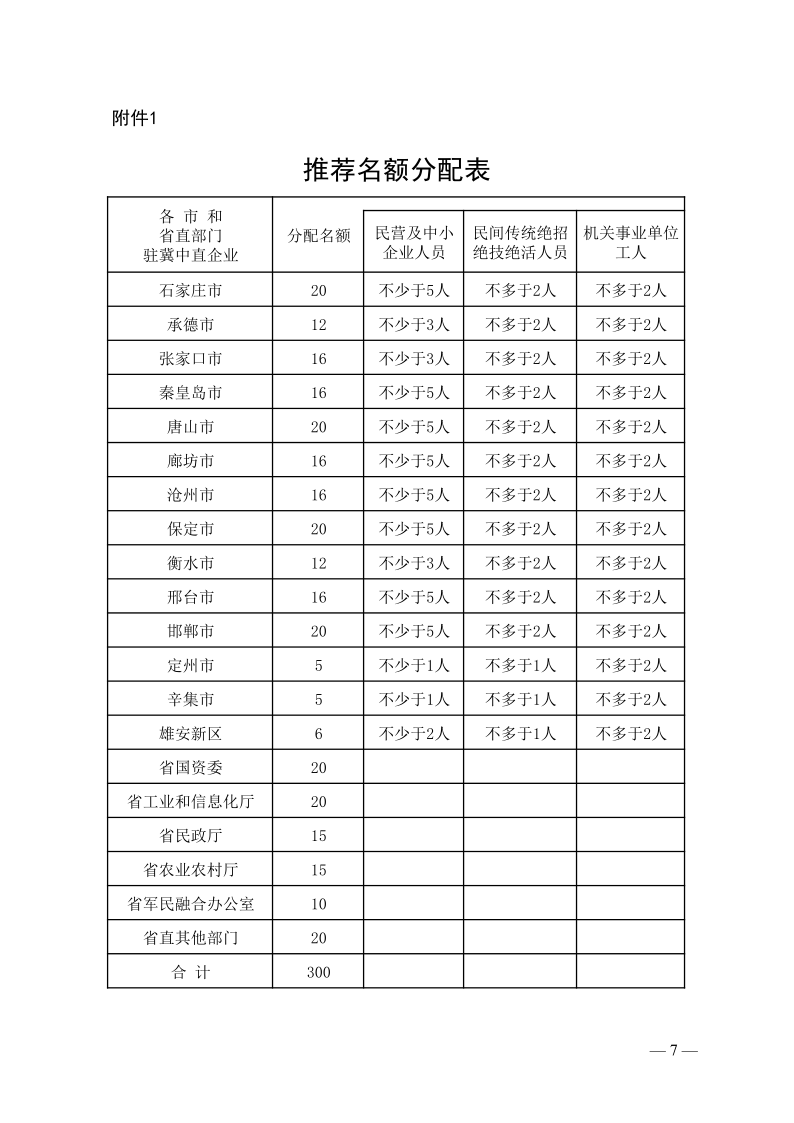 附件1

推荐名额分配表

| 各 市 和 省直部门 驻冀中直企业 | 分配名额 | 民营及中小企业人员 | 民间传统绝招绝技绝活人员 | 机关事业单位工人 |
|---|---|---|---|---|
| 石家庄市 | 20 | 不少于5人 | 不多于2人 | 不多于2人 |
| 承德市 | 12 | 不少于3人 | 不多于2人 | 不多于2人 |
| 张家口市 | 16 | 不少于3人 | 不多于2人 | 不多于2人 |
| 秦皇岛市 | 16 | 不少于5人 | 不多于2人 | 不多于2人 |
| 唐山市 | 20 | 不少于5人 | 不多于2人 | 不多于2人 |
| 廊坊市 | 16 | 不少于5人 | 不多于2人 | 不多于2人 |
| 沧州市 | 16 | 不少于5人 | 不多于2人 | 不多于2人 |
| 保定市 | 20 | 不少于5人 | 不多于2人 | 不多于2人 |
| 衡水市 | 12 | 不少于3人 | 不多于2人 | 不多于2人 |
| 邢台市 | 16 | 不少于5人 | 不多于2人 | 不多于2人 |
| 邯郸市 | 20 | 不少于5人 | 不多于2人 | 不多于2人 |
| 定州市 | 5 | 不少于1人 | 不多于1人 | 不多于2人 |
| 辛集市 | 5 | 不少于1人 | 不多于1人 | 不多于2人 |
| 雄安新区 | 6 | 不少于2人 | 不多于1人 | 不多于2人 |
| 省国资委 | 20 | | | |
| 省工业和信息化厅 | 20 | | | |
| 省民政厅 | 15 | | | |
| 省农业农村厅 | 15 | | | |
| 省军民融合办公室 | 10 | | | |
| 省直其他部门 | 20 | | | |
| 合 计 | 300 | | | |

— 7 —